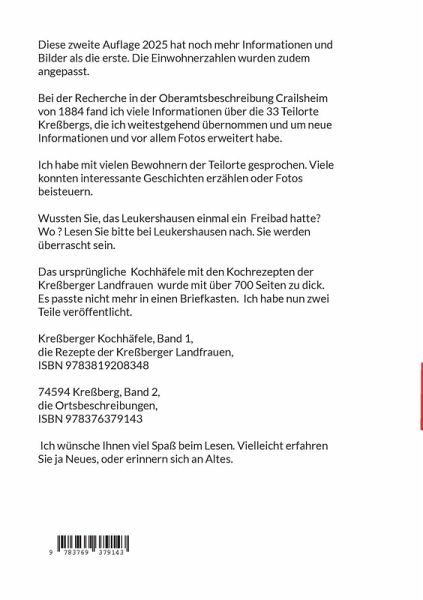 Diese zweite Auflage 2025 hat noch mehr Informationen und Bilder als die erste. Die Einwohnerzahlen wurden zudem angepasst.

Bei der Recherche in der Oberamtsbeschreibung Crailsheim von 1884 fand ich viele Informationen über die 33 Teilorte Kreßbergs, die ich weitestgehend übernommen und um neue Informationen und vor allem Fotos erweitert habe.

Ich habe mit vielen Bewohnern der Teilorte gesprochen. Viele konnten interessante Geschichten erzählen oder Fotos beisteuern.

Wussten Sie, das Leukershausen einmal ein Freibad hatte? Wo ? Lesen Sie bitte bei Leukershausen nach. Sie werden überrascht sein.

Das ursprüngliche Kochhäfele mit den Kochrezepten der Kreßberger Landfrauen wurde mit über 700 Seiten zu dick. Es passte nicht mehr in einen Briefkasten. Ich habe nun zwei Teile veröffentlicht.

Kreßberger Kochhäfele, Band 1,
die Rezepte der Kreßberger Landfrauen,
ISBN 9783819208348

74594 Kreßberg, Band 2,
die Ortsbeschreibungen,
ISBN 978376379143

Ich wünsche Ihnen viel Spaß beim Lesen. Vielleicht erfahren Sie ja Neues, oder erinnern sich an Altes.

9 783769 379143